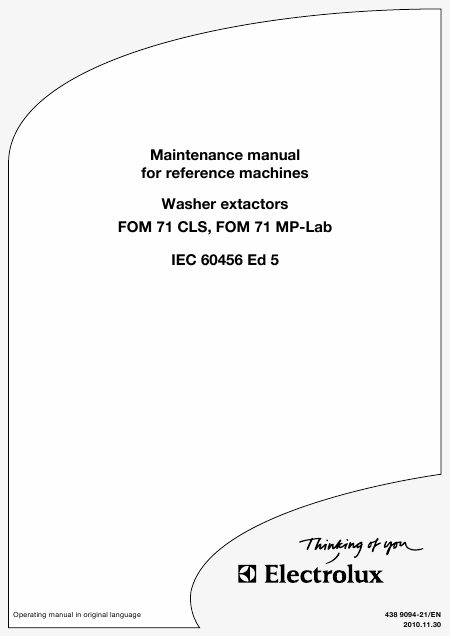 Maintenance manual
for reference machines

Washer extactors
FOM 71 CLS, FOM 71 MP-Lab

IEC 60456 Ed 5

Thinking of you

Electrolux

Operating manual in original language

438 9094-21/EN
2010.11.30